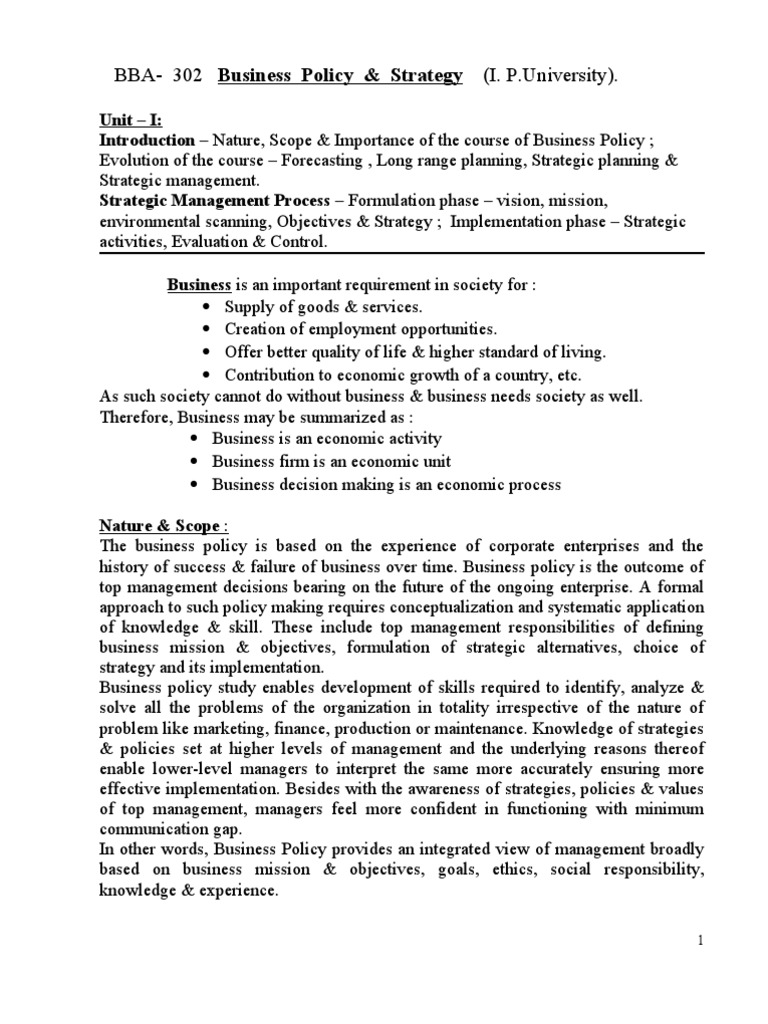 BBA- 302 Business Policy & Strategy (I. P.University).

Unit – I:
Introduction – Nature, Scope & Importance of the course of Business Policy ; Evolution of the course – Forecasting , Long range planning, Strategic planning & Strategic management.
Strategic Management Process – Formulation phase – vision, mission, environmental scanning, Objectives & Strategy ; Implementation phase – Strategic activities, Evaluation & Control.

Business is an important requirement in society for :
• Supply of goods & services.
• Creation of employment opportunities.
• Offer better quality of life & higher standard of living.
• Contribution to economic growth of a country, etc.
As such society cannot do without business & business needs society as well. Therefore, Business may be summarized as :
• Business is an economic activity
• Business firm is an economic unit
• Business decision making is an economic process

Nature & Scope :
The business policy is based on the experience of corporate enterprises and the history of success & failure of business over time. Business policy is the outcome of top management decisions bearing on the future of the ongoing enterprise. A formal approach to such policy making requires conceptualization and systematic application of knowledge & skill. These include top management responsibilities of defining business mission & objectives, formulation of strategic alternatives, choice of strategy and its implementation.
Business policy study enables development of skills required to identify, analyze & solve all the problems of the organization in totality irrespective of the nature of problem like marketing, finance, production or maintenance. Knowledge of strategies & policies set at higher levels of management and the underlying reasons thereof enable lower-level managers to interpret the same more accurately ensuring more effective implementation. Besides with the awareness of strategies, policies & values of top management, managers feel more confident in functioning with minimum communication gap.
In other words, Business Policy provides an integrated view of management broadly based on business mission & objectives, goals, ethics, social responsibility, knowledge & experience.

1